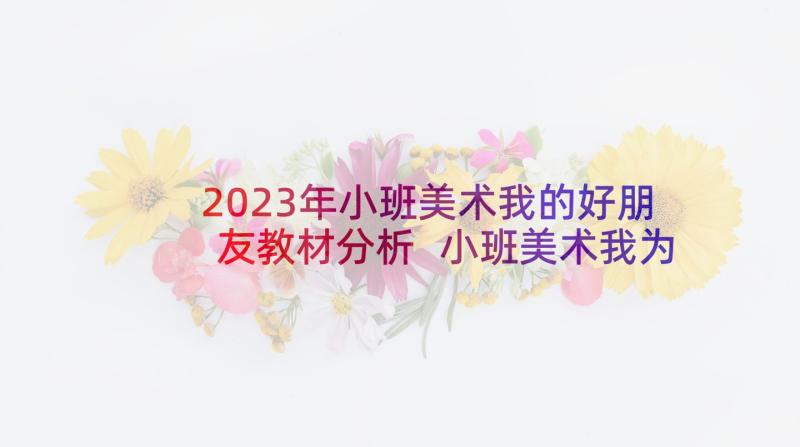 2023年小班美术我的好朋友教材分析 小班美术我为